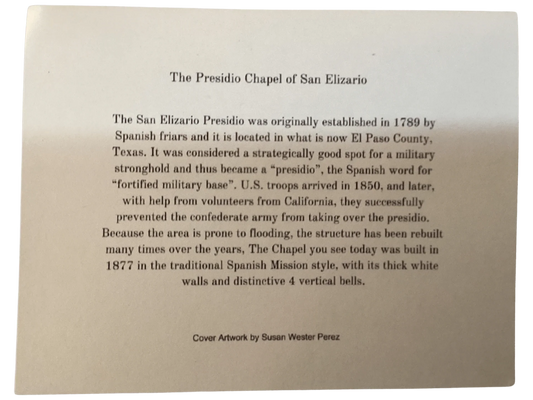 The Presidio Chapel of San Elizario

The San Elizario Presidio was originally established in 1789 by Spanish friars and it is located in what is now El Paso County, Texas. It was considered a strategically good spot for a military stronghold and thus became a "presidio", the Spanish word for "fortified military base". U.S. troops arrived in 1850, and later, with help from volunteers from California, they successfully prevented the confederate army from taking over the presidio. Because the area is prone to flooding, the structure has been rebuilt many times over the years, The Chapel you see today was built in 1877 in the traditional Spanish Mission style, with its thick white walls and distinctive 4 vertical bells.

Cover Artwork by Susan Wester Perez